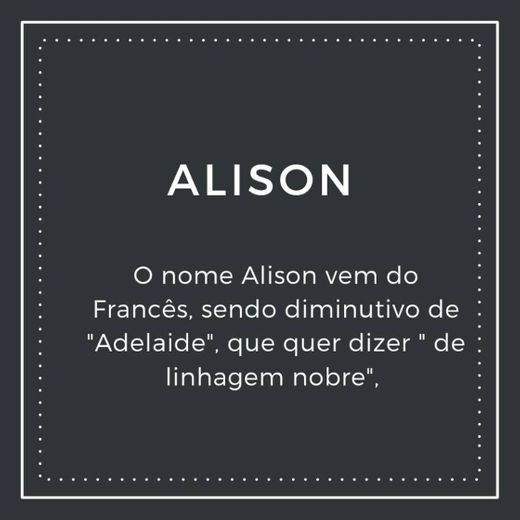 ALISON

O nome Alison vem do Francês, sendo diminutivo de "Adelaide", que quer dizer " de linhagem nobre",